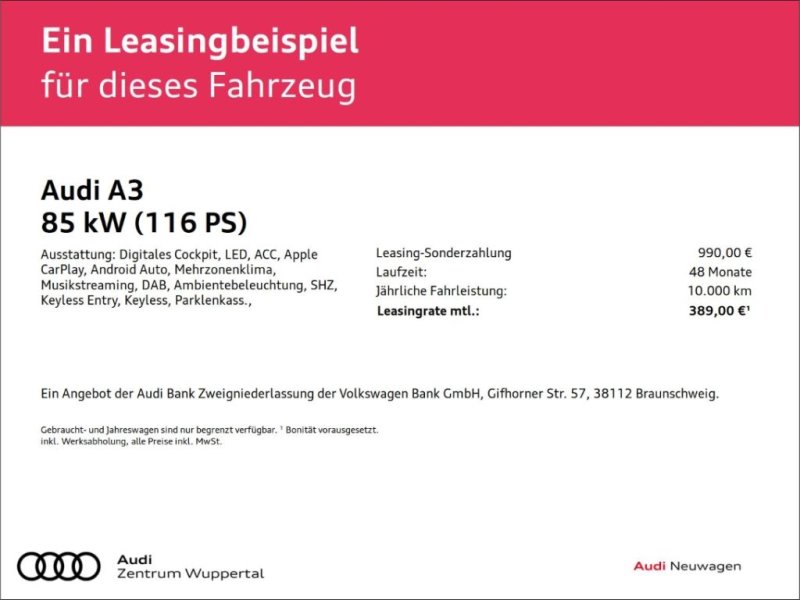 Ein Leasingbeispiel
für dieses Fahrzeug

Audi A3
85 kW (116 PS)

Ausstattung: Digitales Cockpit, LED, ACC, Apple CarPlay, Android Auto, Mehrzonenklima, Musikstreaming, DAB, Ambientebeleuchtung, SHZ, Keyless Entry, Keyless, Parklenkass.,

Leasing-Sonderzahlung 990,00 €
Laufzeit: 48 Monate
Jährliche Fahrleistung: 10.000 km
Leasingrate mtl.: 389,00 €$^{1}$

Ein Angebot der Audi Bank Zweigniederlassung der Volkswagen Bank GmbH, Gifhorner Str. 57, 38112 Braunschweig.

Gebraucht- und Jahreswagen sind nur begrenzt verfügbar. $^{1}$ Bonität vorausgesetzt.
inkl. Werksabholung, alle Preise inkl. MwSt.

Audi
Zentrum Wuppertal

Audi Neuwagen